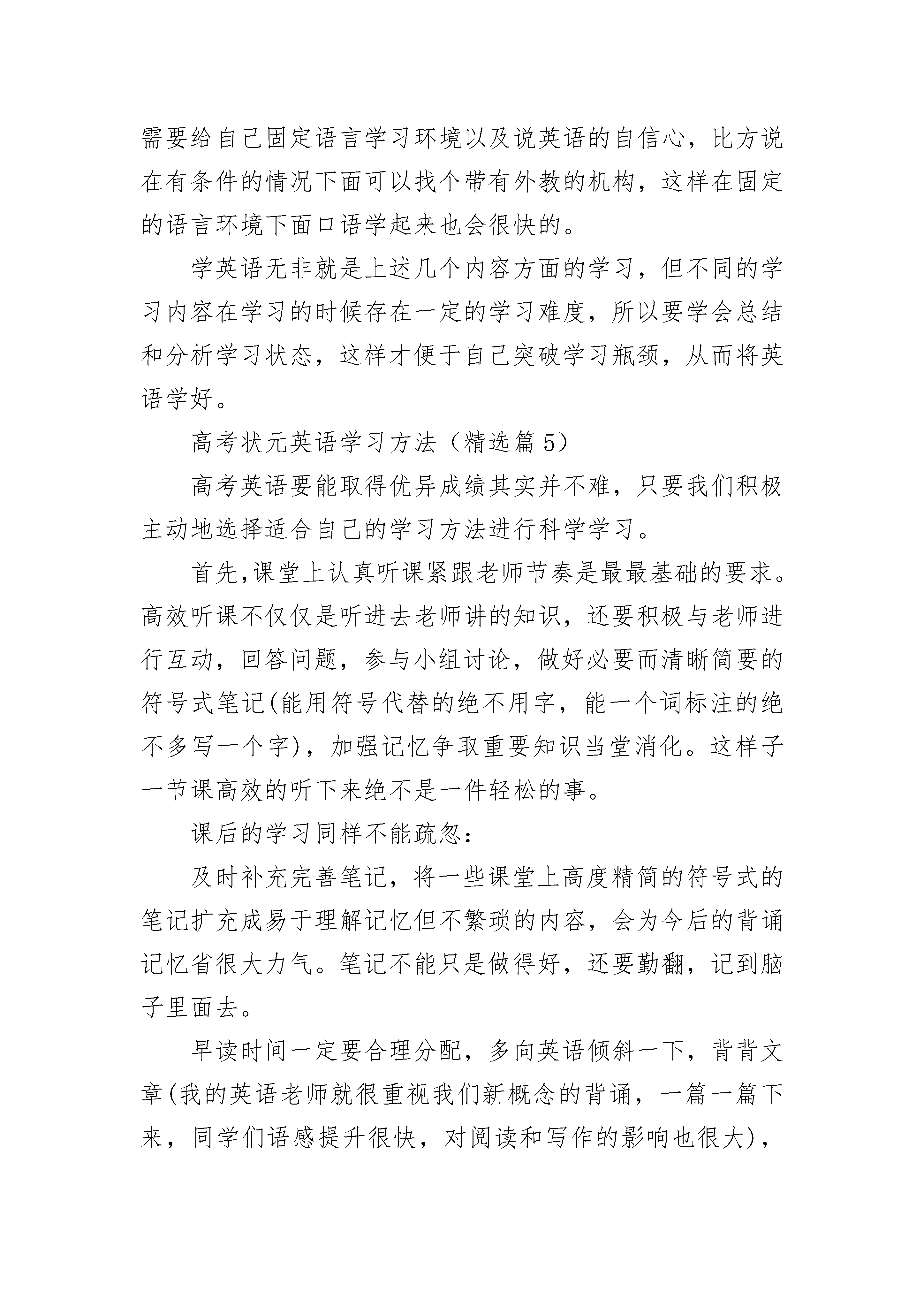 需要给自己固定语言学习环境以及说英语的自信心，比方说在有条件的情况下面可以找个带有外教的机构，这样在固定的语言环境下面口语学起来也会很快的。

学英语无非就是上述几个内容方面的学习，但不同的学习内容在学习的时候存在一定的学习难度，所以要学会总结和分析学习状态，这样才便于自己突破学习瓶颈，从而将英语学好。

高考状元英语学习方法（精选篇5）

高考英语要能取得优异成绩其实并不难，只要我们积极主动地选择适合自己的学习方法进行科学学习。

首先,课堂上认真听课紧跟老师节奏是最最基础的要求。高效听课不仅仅是听进去老师讲的知识，还要积极与老师进行互动，回答问题，参与小组讨论，做好必要而清晰简要的符号式笔记(能用符号代替的绝不用字，能一个词标注的绝不多写一个字)，加强记忆争取重要知识当堂消化。这样子一节课高效的听下来绝不是一件轻松的事。

课后的学习同样不能疏忽：

及时补充完善笔记，将一些课堂上高度精简的符号式的笔记扩充成易于理解记忆但不繁琐的内容，会为今后的背诵记忆省很大力气。笔记不能只是做得好，还要勤翻，记到脑子里面去。

早读时间一定要合理分配，多向英语倾斜一下，背背文章(我的英语老师就很重视我们新概念的背诵，一篇一篇下来，同学们语感提升很快，对阅读和写作的影响也很大)，